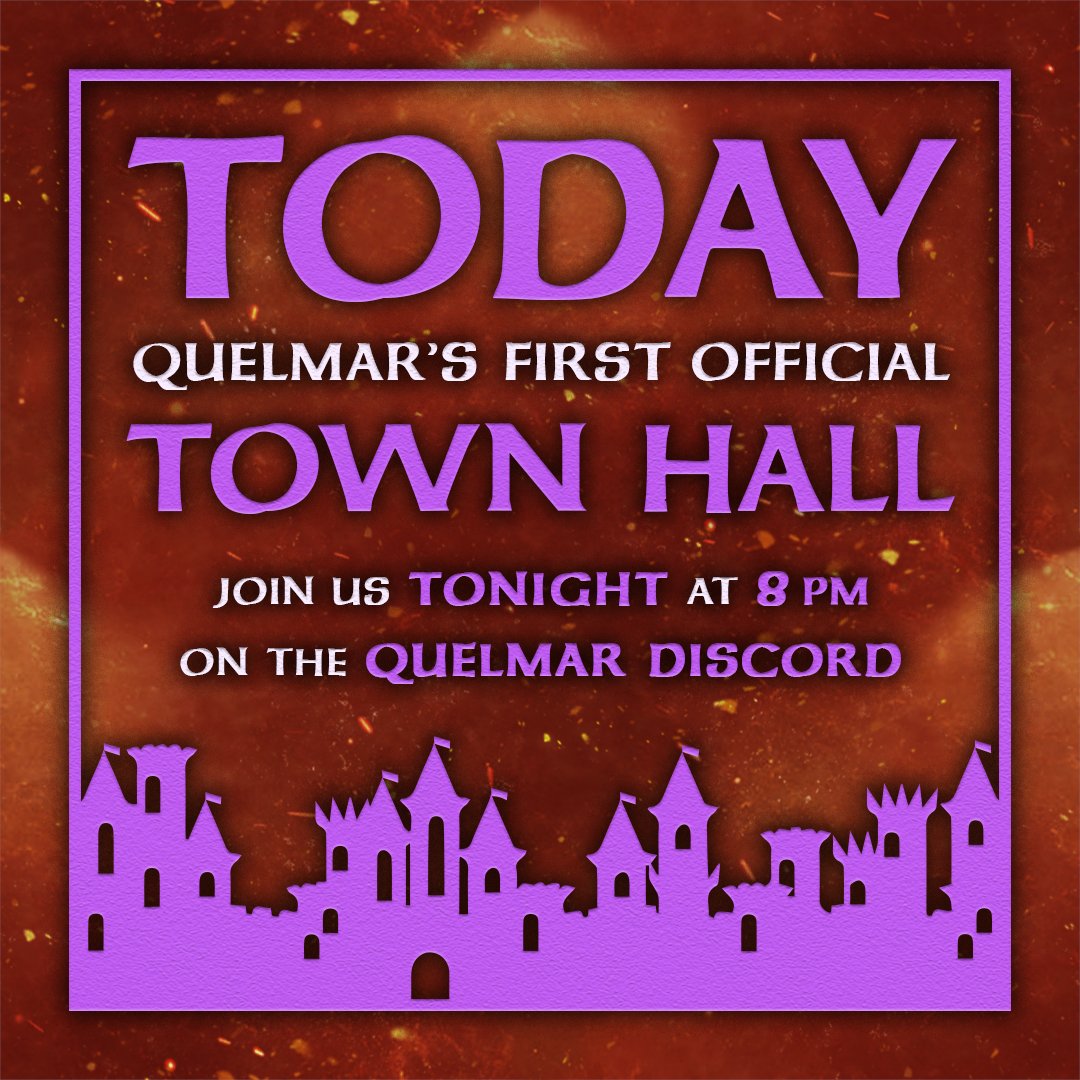 TODAY

QUELMAR'S FIRST OFFICIAL

TOWN HALL

JOIN US TONIGHT AT 8 PM
ON THE QUELMAR DISCORD